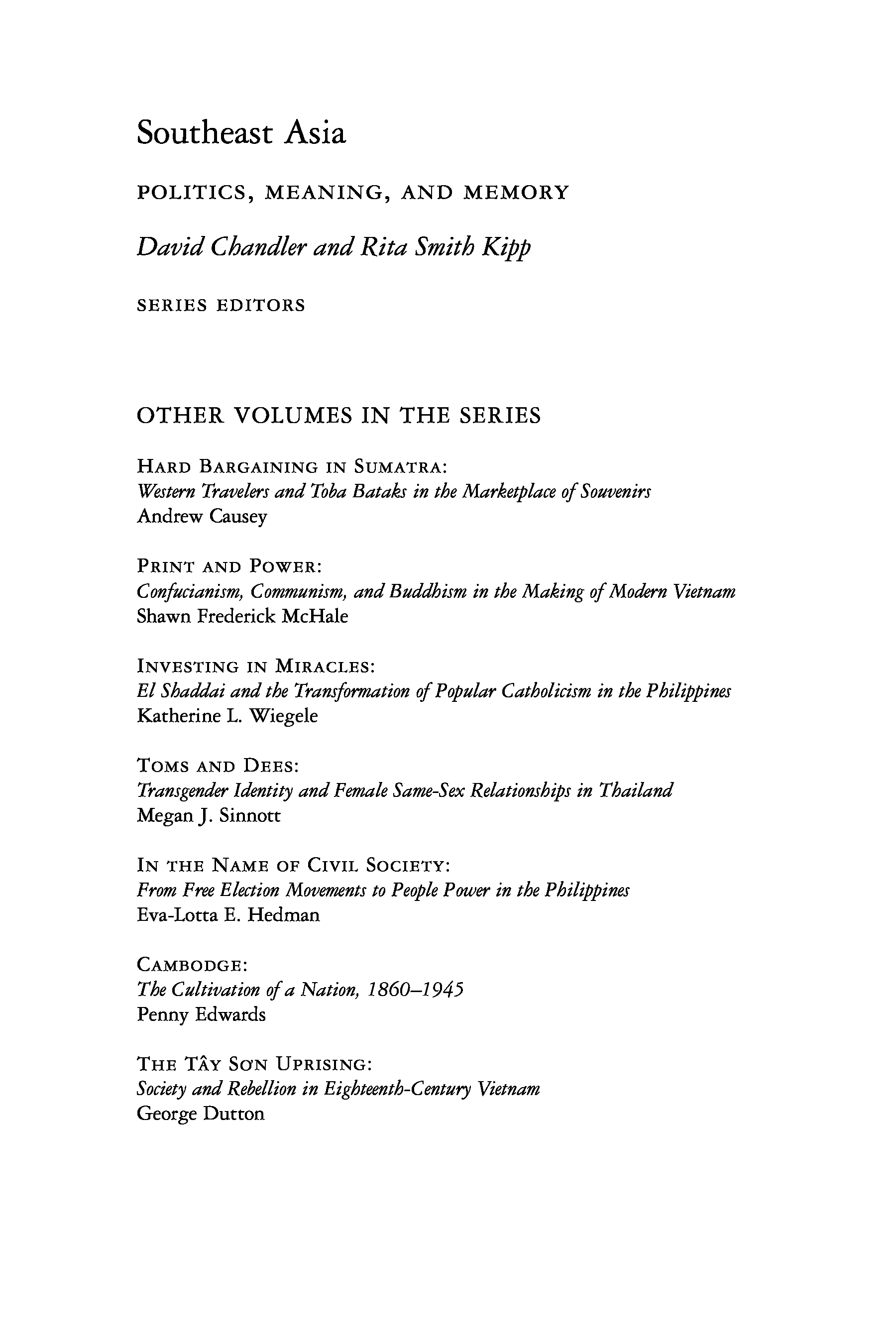 Southeast Asia

POLITICS, MEANING, AND MEMORY

David Chandler and Rita Smith Kipp

SERIES EDITORS

OTHER VOLUMES IN THE SERIES

HARD BARGAINING IN SUMATRA:
Western Travelers and Toba Bataks in the Marketplace of Souvenirs
Andrew Causey

PRINT AND POWER:
Confucianism, Communism, and Buddhism in the Making of Modern Vietnam
Shawn Frederick McHale

INVESTING IN MIRACLES:
El Shaddai and the Transformation of Popular Catholicism in the Philippines
Katherine L. Wiegele

TOMS AND DEES:
Transgender Identity and Female Same-Sex Relationships in Thailand
Megan J. Sinnott

IN THE NAME OF CIVIL SOCIETY:
From Free Election Movements to People Power in the Philippines
Eva-Lotta E. Hedman

CAMBODGE:
The Cultivation of a Nation, 1860–1945
Penny Edwards

THE TÂY SƠN UPRISING:
Society and Rebellion in Eighteenth-Century Vietnam
George Dutton